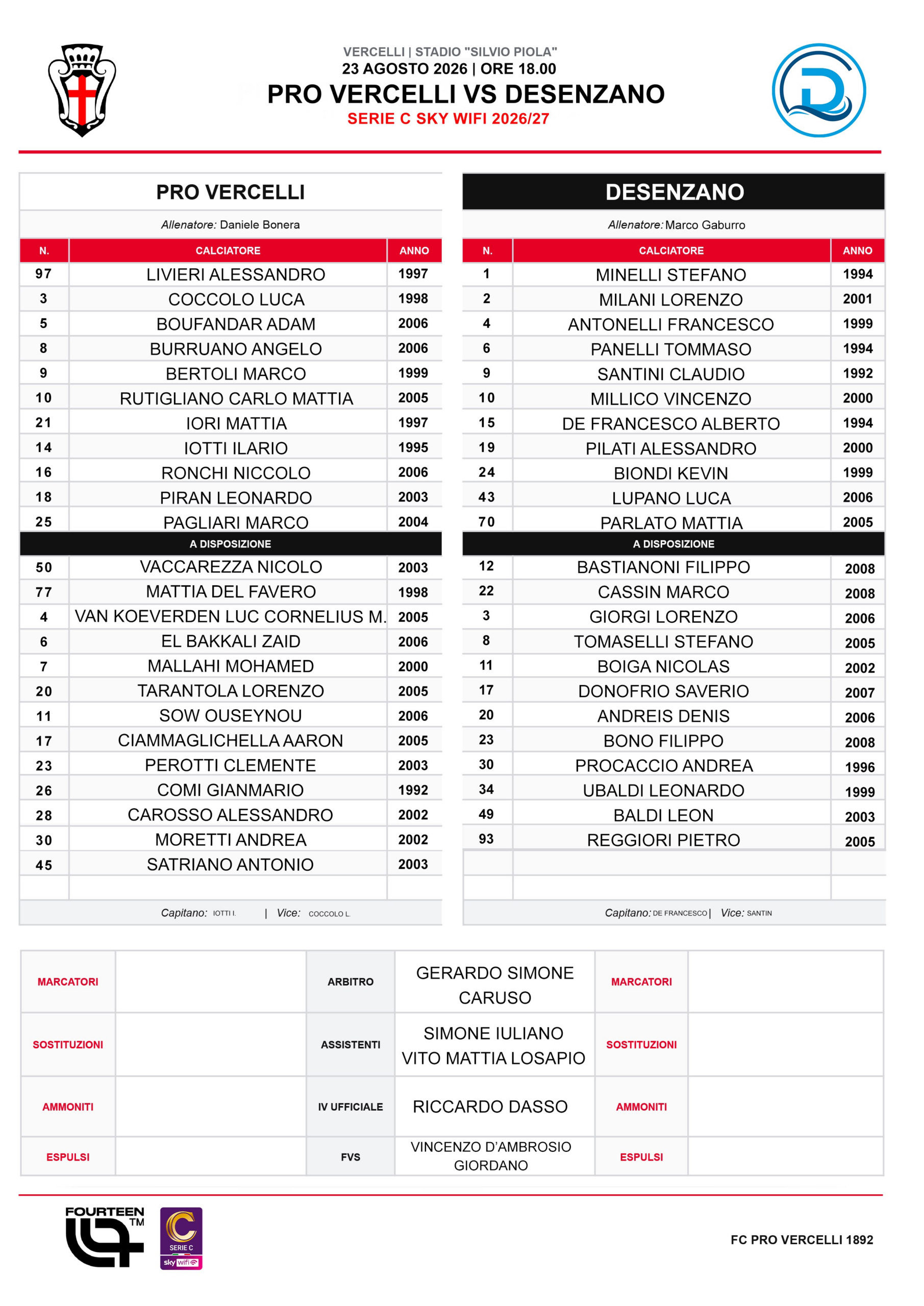 VERCELLI | STADIO "SILVIO PIOLA"
23 AGOSTO 2026 | ORE 18.00
PRO VERCELLI VS DESENZANO
SERIE C SKY WIFI 2026/27

PRO VERCELLI

Allenatore: Daniele Bonera

| N. | CALCIATORE | ANNO |
|---|---|---|
| 97 | LIVIERI ALESSANDRO | 1997 |
| 3 | COCCOLO LUCA | 1998 |
| 5 | BOUFANDAR ADAM | 2006 |
| 8 | BURRUANO ANGELO | 2006 |
| 9 | BERTOLI MARCO | 1999 |
| 10 | RUTIGLIANO CARLO MATTIA | 2005 |
| 21 | IORI MATTIA | 1997 |
| 14 | IOTTI ILARIO | 1995 |
| 16 | RONCHI NICCOLO | 2006 |
| 18 | PIRAN LEONARDO | 2003 |
| 25 | PAGLIARI MARCO | 2004 |
| A DISPOSIZIONE | | |
| 50 | VACCAREZZA NICOLO | 2003 |
| 77 | MATTIA DEL FAVERO | 1998 |
| 4 | VAN KOEVERDEN LUC CORNELIUS M. | 2005 |
| 6 | EL BAKKALI ZAID | 2006 |
| 7 | MALLAHI MOHAMED | 2000 |
| 20 | TARANTOLA LORENZO | 2005 |
| 11 | SOW OUSEYNOU | 2006 |
| 17 | CIAMMAGLICHELLA AARON | 2005 |
| 23 | PEROTTI CLEMENTE | 2003 |
| 26 | COMI GIANMARIO | 1992 |
| 28 | CAROSSO ALESSANDRO | 2002 |
| 30 | MORETTI ANDREA | 2002 |
| 45 | SATRIANO ANTONIO | 2003 |

Capitano: IOTTI I. | Vice: COCCOLO L.

DESENZANO

Allenatore: Marco Gaburro

| N. | CALCIATORE | ANNO |
|---|---|---|
| 1 | MINELLI STEFANO | 1994 |
| 2 | MILANI LORENZO | 2001 |
| 4 | ANTONELLI FRANCESCO | 1999 |
| 6 | PANELLI TOMMASO | 1994 |
| 9 | SANTINI CLAUDIO | 1992 |
| 10 | MILLICO VINCENZO | 2000 |
| 15 | DE FRANCESCO ALBERTO | 1994 |
| 19 | PILATI ALESSANDRO | 2000 |
| 24 | BIONDI KEVIN | 1999 |
| 43 | LUPANO LUCA | 2006 |
| 70 | PARLATO MATTIA | 2005 |
| A DISPOSIZIONE | | |
| 12 | BASTIANONI FILIPPO | 2008 |
| 22 | CASSIN MARCO | 2008 |
| 3 | GIORGI LORENZO | 2006 |
| 8 | TOMASELLI STEFANO | 2005 |
| 11 | BOIGA NICOLAS | 2002 |
| 17 | DONOFRIO SAVERIO | 2007 |
| 20 | ANDREIS DENIS | 2006 |
| 23 | BONO FILIPPO | 2008 |
| 30 | PROCACCIO ANDREA | 1996 |
| 34 | UBALDI LEONARDO | 1999 |
| 49 | BALDI LEON | 2003 |
| 93 | REGGIORI PIETRO | 2005 |

Capitano: DE FRANCESCO | Vice: SANTIN

| MARCATORI | | ARBITRO | GERARDO SIMONE CARUSO | MARCATORI | |
|---|---|---|---|---|---|
| SOSTITUZIONI | | ASSISTENTI | SIMONE IULIANO VITO MATTIA LOSAPIO | SOSTITUZIONI | |
| AMMONITI | | IV UFFICIALE | RICCARDO DASSO | AMMONITI | |
| ESPULSI | | FVS | VINCENZO D'AMBROSIO GIORDANO | ESPULSI | |

FOURTEEN TM
SERIE C sky wifi
FC PRO VERCELLI 1892